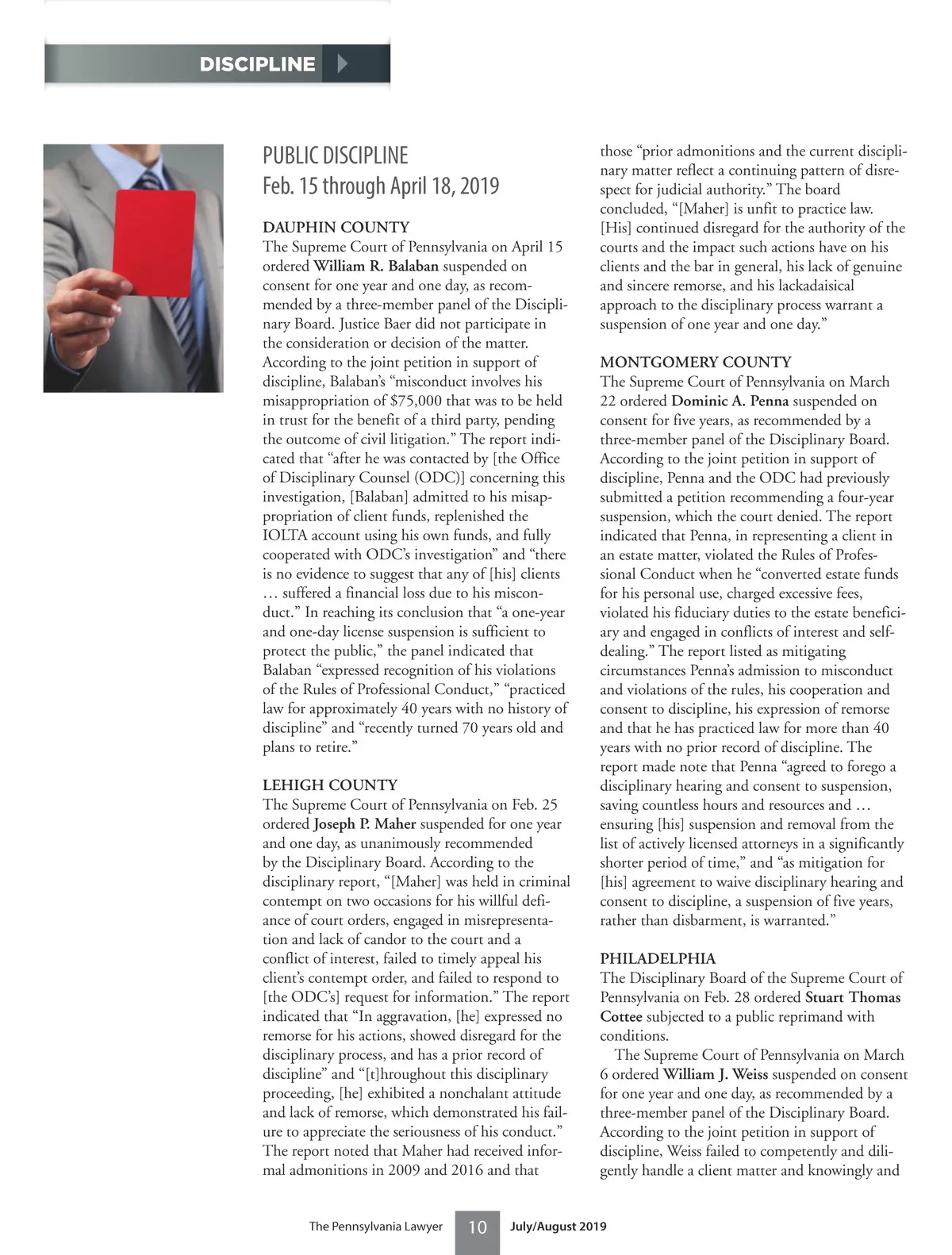 DISCIPLINE

PUBLIC DISCIPLINE
Feb. 15 through April 18, 2019

DAUPHIN COUNTY
The Supreme Court of Pennsylvania on April 15 ordered William R. Balaban suspended on consent for one year and one day, as recommended by a three-member panel of the Disciplinary Board. Justice Baer did not participate in the consideration or decision of the matter. According to the joint petition in support of discipline, Balaban's "misconduct involves his misappropriation of $75,000 that was to be held in trust for the benefit of a third party, pending the outcome of civil litigation." The report indicated that "after he was contacted by [the Office of Disciplinary Counsel (ODC)] concerning this investigation, [Balaban] admitted to his misappropriation of client funds, replenished the IOLTA account using his own funds, and fully cooperated with ODC's investigation" and "there is no evidence to suggest that any of [his] clients … suffered a financial loss due to his misconduct." In reaching its conclusion that "a one-year and one-day license suspension is sufficient to protect the public," the panel indicated that Balaban "expressed recognition of his violations of the Rules of Professional Conduct," "practiced law for approximately 40 years with no history of discipline" and "recently turned 70 years old and plans to retire."

LEHIGH COUNTY
The Supreme Court of Pennsylvania on Feb. 25 ordered Joseph P. Maher suspended for one year and one day, as unanimously recommended by the Disciplinary Board. According to the disciplinary report, "[Maher] was held in criminal contempt on two occasions for his willful defiance of court orders, engaged in misrepresentation and lack of candor to the court and a conflict of interest, failed to timely appeal his client's contempt order, and failed to respond to [the ODC's] request for information." The report indicated that "In aggravation, [he] expressed no remorse for his actions, showed disregard for the disciplinary process, and has a prior record of discipline" and "[t]hroughout this disciplinary proceeding, [he] exhibited a nonchalant attitude and lack of remorse, which demonstrated his failure to appreciate the seriousness of his conduct." The report noted that Maher had received informal admonitions in 2009 and 2016 and that those "prior admonitions and the current disciplinary matter reflect a continuing pattern of disrespect for judicial authority." The board concluded, "[Maher] is unfit to practice law. [His] continued disregard for the authority of the courts and the impact such actions have on his clients and the bar in general, his lack of genuine and sincere remorse, and his lackadaisical approach to the disciplinary process warrant a suspension of one year and one day."

MONTGOMERY COUNTY
The Supreme Court of Pennsylvania on March 22 ordered Dominic A. Penna suspended on consent for five years, as recommended by a three-member panel of the Disciplinary Board. According to the joint petition in support of discipline, Penna and the ODC had previously submitted a petition recommending a four-year suspension, which the court denied. The report indicated that Penna, in representing a client in an estate matter, violated the Rules of Professional Conduct when he "converted estate funds for his personal use, charged excessive fees, violated his fiduciary duties to the estate beneficiary and engaged in conflicts of interest and self-dealing." The report listed as mitigating circumstances Penna's admission to misconduct and violations of the rules, his cooperation and consent to discipline, his expression of remorse and that he has practiced law for more than 40 years with no prior record of discipline. The report made note that Penna "agreed to forego a disciplinary hearing and consent to suspension, saving countless hours and resources and … ensuring [his] suspension and removal from the list of actively licensed attorneys in a significantly shorter period of time," and "as mitigation for [his] agreement to waive disciplinary hearing and consent to discipline, a suspension of five years, rather than disbarment, is warranted."

PHILADELPHIA
The Disciplinary Board of the Supreme Court of Pennsylvania on Feb. 28 ordered Stuart Thomas Cottee subjected to a public reprimand with conditions.

The Supreme Court of Pennsylvania on March 6 ordered William J. Weiss suspended on consent for one year and one day, as recommended by a three-member panel of the Disciplinary Board. According to the joint petition in support of discipline, Weiss failed to competently and diligently handle a client matter and knowingly and

The Pennsylvania Lawyer 10 July/August 2019